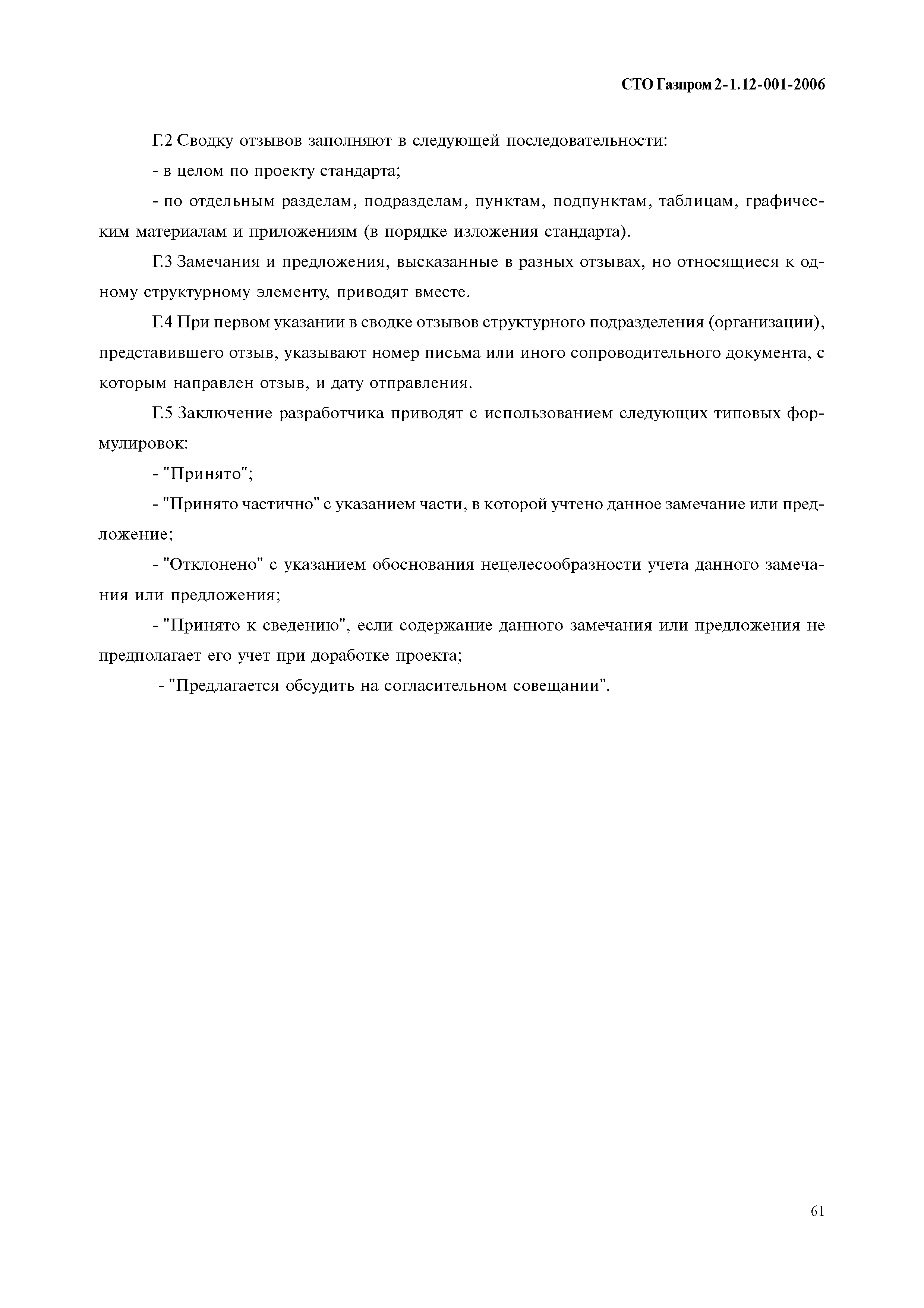 СТО Газпром 2-1.12-001-2006

Г.2 Сводку отзывов заполняют в следующей последовательности:

- в целом по проекту стандарта;

- по отдельным разделам, подразделам, пунктам, подпунктам, таблицам, графическим материалам и приложениям (в порядке изложения стандарта).

Г.3 Замечания и предложения, высказанные в разных отзывах, но относящиеся к одному структурному элементу, приводят вместе.

Г.4 При первом указании в сводке отзывов структурного подразделения (организации), представившего отзыв, указывают номер письма или иного сопроводительного документа, с которым направлен отзыв, и дату отправления.

Г.5 Заключение разработчика приводят с использованием следующих типовых формулировок:

- "Принято";

- "Принято частично" с указанием части, в которой учтено данное замечание или предложение;

- "Отклонено" с указанием обоснования нецелесообразности учета данного замечания или предложения;

- "Принято к сведению", если содержание данного замечания или предложения не предполагает его учет при доработке проекта;

- "Предлагается обсудить на согласительном совещании".

61